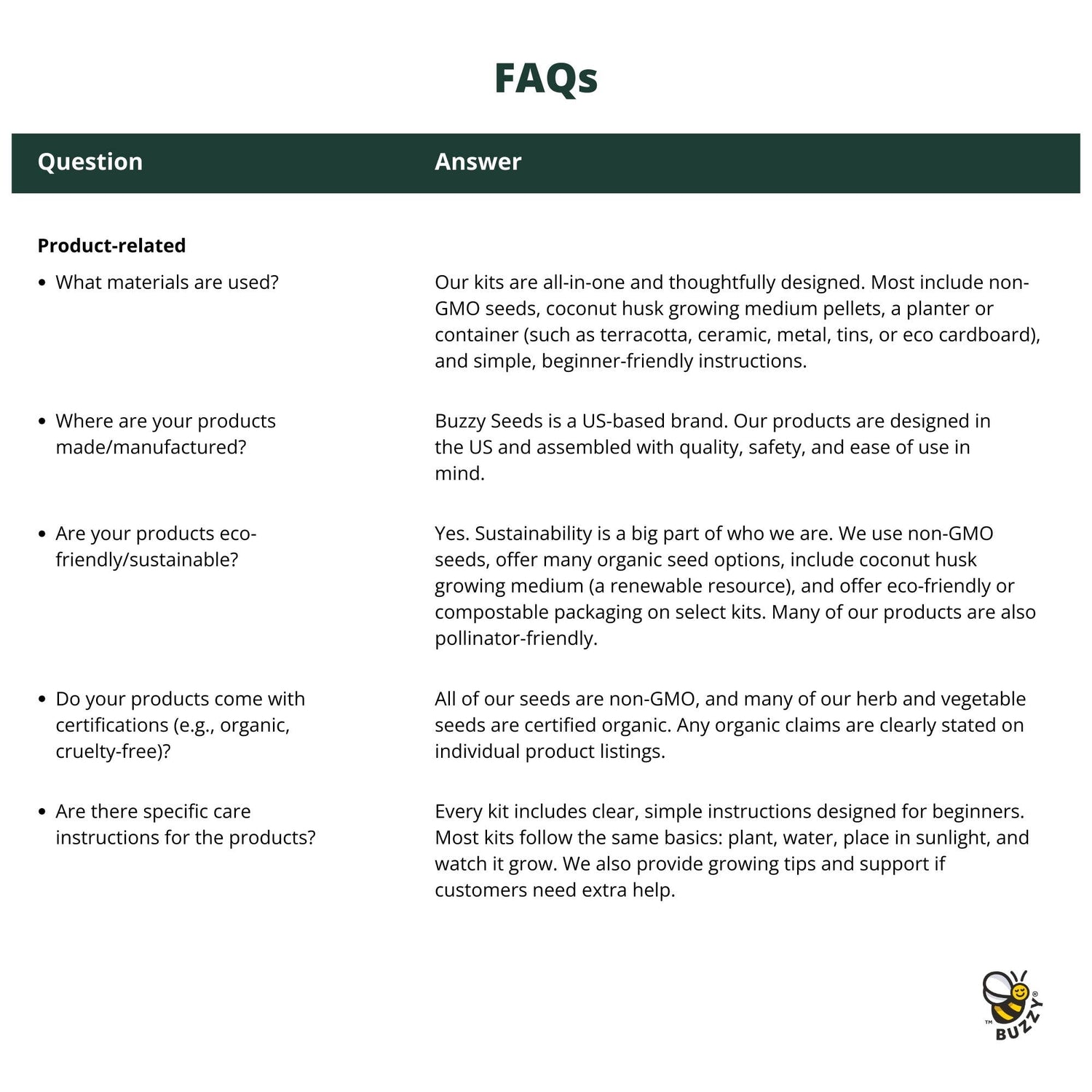 FAQs

| Question | Answer |
|---|---|
| **Product-related** | |
| • What materials are used? | Our kits are all-in-one and thoughtfully designed. Most include non-GMO seeds, coconut husk growing medium pellets, a planter or container (such as terracotta, ceramic, metal, tins, or eco cardboard), and simple, beginner-friendly instructions. |
| • Where are your products made/manufactured? | Buzzy Seeds is a US-based brand. Our products are designed in the US and assembled with quality, safety, and ease of use in mind. |
| • Are your products eco-friendly/sustainable? | Yes. Sustainability is a big part of who we are. We use non-GMO seeds, offer many organic seed options, include coconut husk growing medium (a renewable resource), and offer eco-friendly or compostable packaging on select kits. Many of our products are also pollinator-friendly. |
| • Do your products come with certifications (e.g., organic, cruelty-free)? | All of our seeds are non-GMO, and many of our herb and vegetable seeds are certified organic. Any organic claims are clearly stated on individual product listings. |
| • Are there specific care instructions for the products? | Every kit includes clear, simple instructions designed for beginners. Most kits follow the same basics: plant, water, place in sunlight, and watch it grow. We also provide growing tips and support if customers need extra help. |

™ BUZZY®